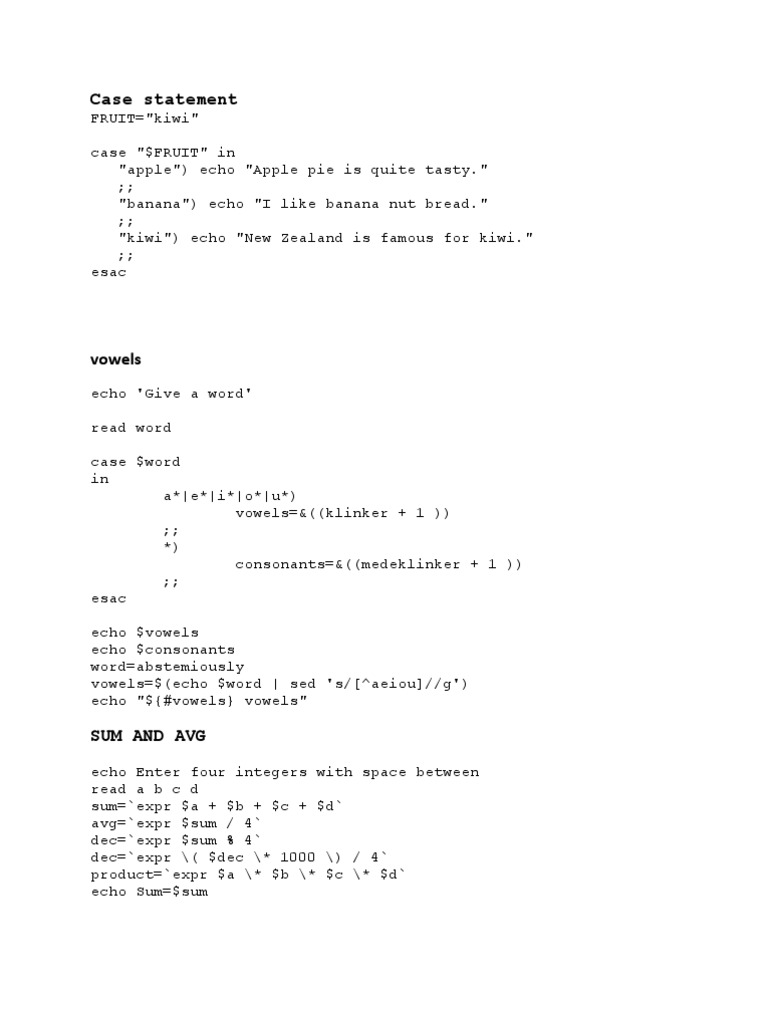 Case statement
FRUIT="kiwi"

case "$FRUIT" in
"apple") echo "Apple pie is quite tasty."
;;
"banana") echo "I like banana nut bread."
;;
"kiwi") echo "New Zealand is famous for kiwi."
;;
esac

vowels

echo 'Give a word'

read word

case $word
in
a*|e*|i*|o*|u*)
vowels=&((klinker + 1 ))
;;
*)
consonants=&((medeklinker + 1 ))
;;
esac

echo $vowels
echo $consonants
word=abstemiously
vowels=$(echo $word | sed 's/[^aeiou]//g')
echo "${#vowels} vowels"

SUM AND AVG

echo Enter four integers with space between
read a b c d
sum=`expr $a + $b + $c + $d`
avg=`expr $sum / 4`
dec=`expr $sum % 4`
dec=`expr \( $dec \* 1000 \) / 4`
product=`expr $a \* $b \* $c \* $d`
echo Sum=$sum